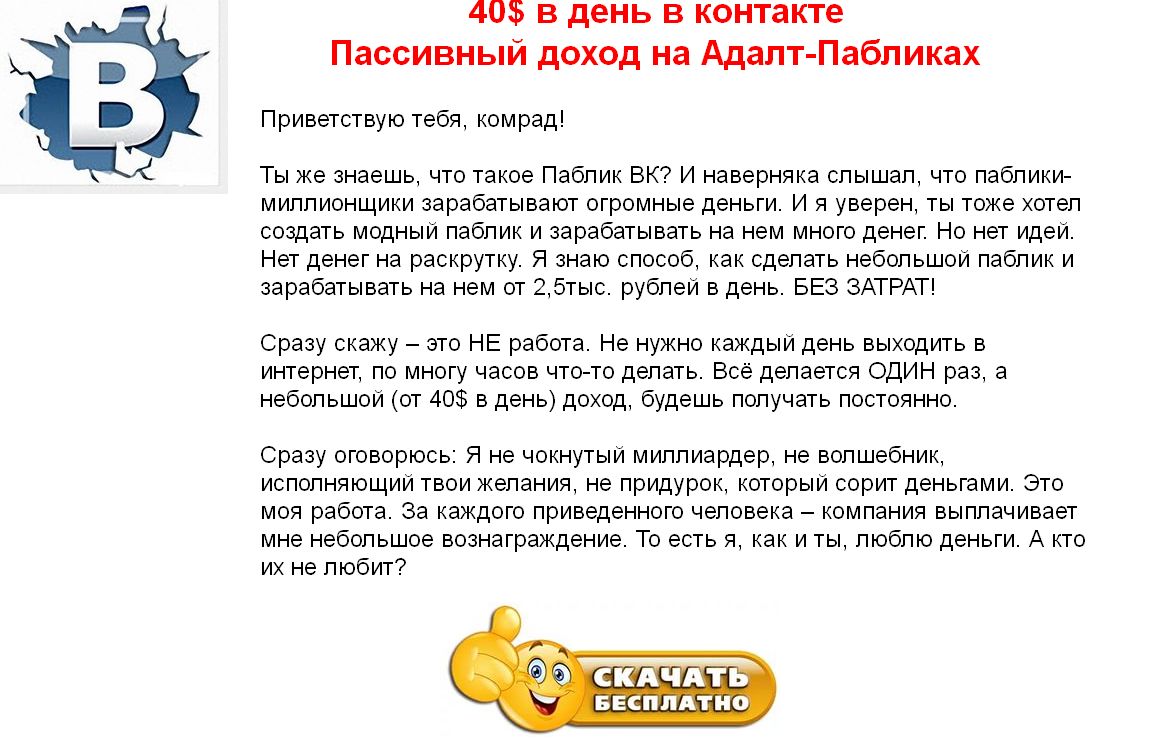 B

40$ в день в контакте
Пассивный доход на Адалт-Пабликах

Приветствую тебя, комрад!

Ты же знаешь, что такое Паблик ВК? И наверняка слышал, что паблики-миллионщики зарабатывают огромные деньги. И я уверен, ты тоже хотел создать модный паблик и зарабатывать на нем много денег. Но нет идей. Нет денег на раскрутку. Я знаю способ, как сделать небольшой паблик и зарабатывать на нем от 2,5тыс. рублей в день. БЕЗ ЗАТРАТ!

Сразу скажу – это НЕ работа. Не нужно каждый день выходить в интернет, по многу часов что-то делать. Всё делается ОДИН раз, а небольшой (от 40$ в день) доход, будешь получать постоянно.

Сразу оговорюсь: Я не чокнутый миллиардер, не волшебник, исполняющий твои желания, не придурок, который сорит деньгами. Это моя работа. За каждого приведенного человека – компания выплачивает мне небольшое вознаграждение. То есть я, как и ты, люблю деньги. А кто их не любит?

СКАЧАТЬ
БЕСПЛАТНО